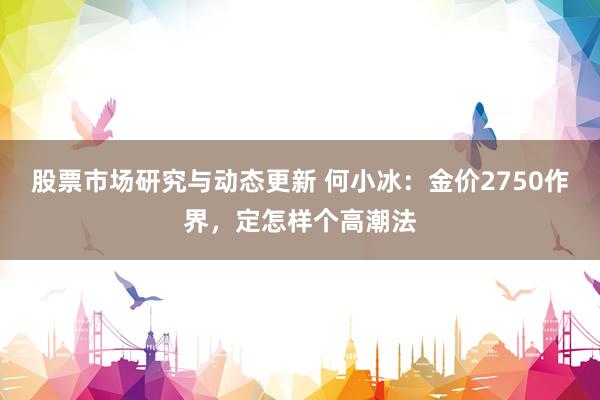 股票市场研究与动态更新 何小冰：金价2750作界，定怎样个高潮法